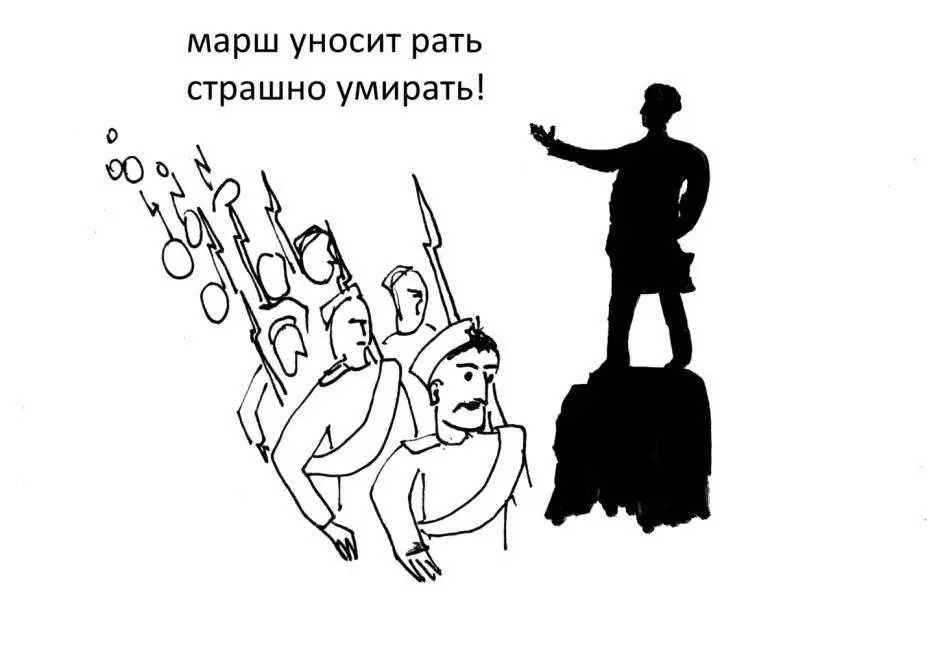 марш уносит рать
страшно умирать!